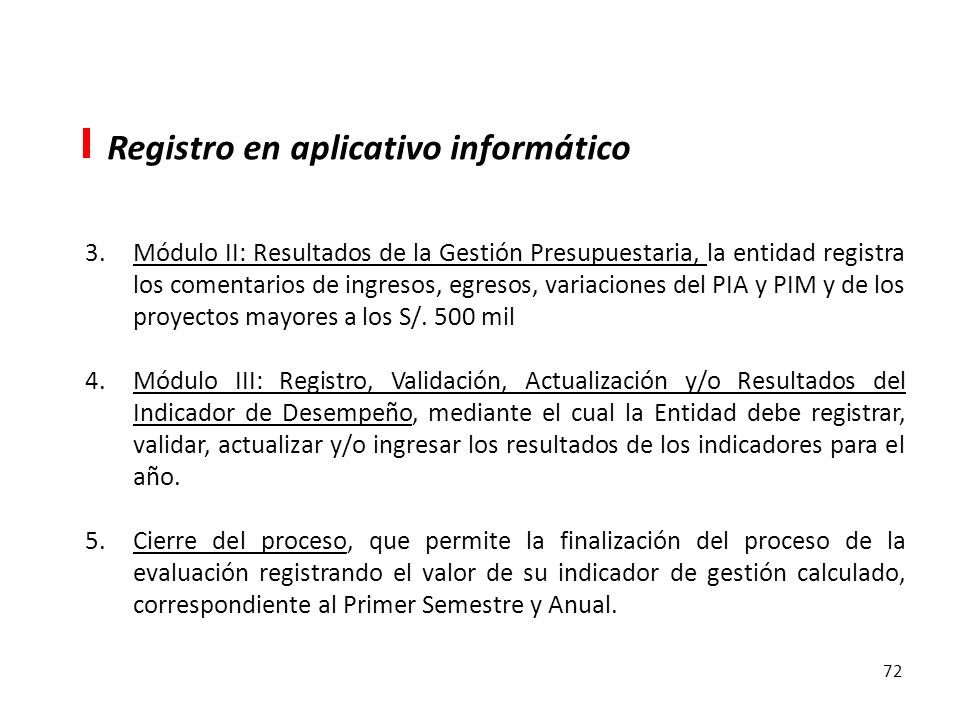 Registro en aplicativo informático

3. Módulo II: Resultados de la Gestión Presupuestaria, la entidad registra los comentarios de ingresos, egresos, variaciones del PIA y PIM y de los proyectos mayores a los S/. 500 mil

4. Módulo III: Registro, Validación, Actualización y/o Resultados del Indicador de Desempeño, mediante el cual la Entidad debe registrar, validar, actualizar y/o ingresar los resultados de los indicadores para el año.

5. Cierre del proceso, que permite la finalización del proceso de la evaluación registrando el valor de su indicador de gestión calculado, correspondiente al Primer Semestre y Anual.

72